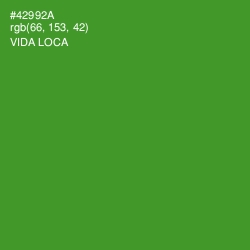 #42992A
rgb(66, 153, 42)
VIDA LOCA